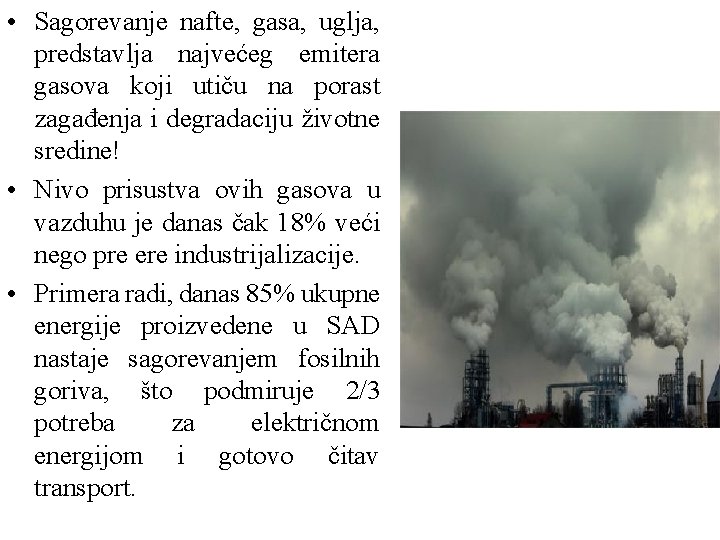 • Sagorevanje nafte, gasa, uglja, predstavlja najvećeg emitera gasova koji utiču na porast zagađenja i degradaciju životne sredine!

• Nivo prisustva ovih gasova u vazduhu je danas čak 18% veći nego pre ere industrijalizacije.

• Primera radi, danas 85% ukupne energije proizvedene u SAD nastaje sagorevanjem fosilnih goriva, što podmiruje 2/3 potreba za električnom energijom i gotovo čitav transport.